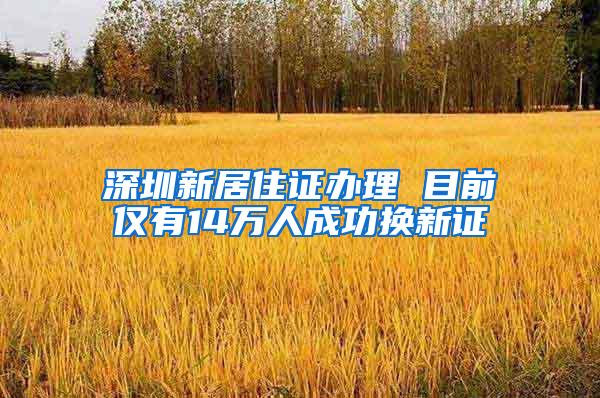 深圳新居住证办理 目前仅有14万人成功换新证